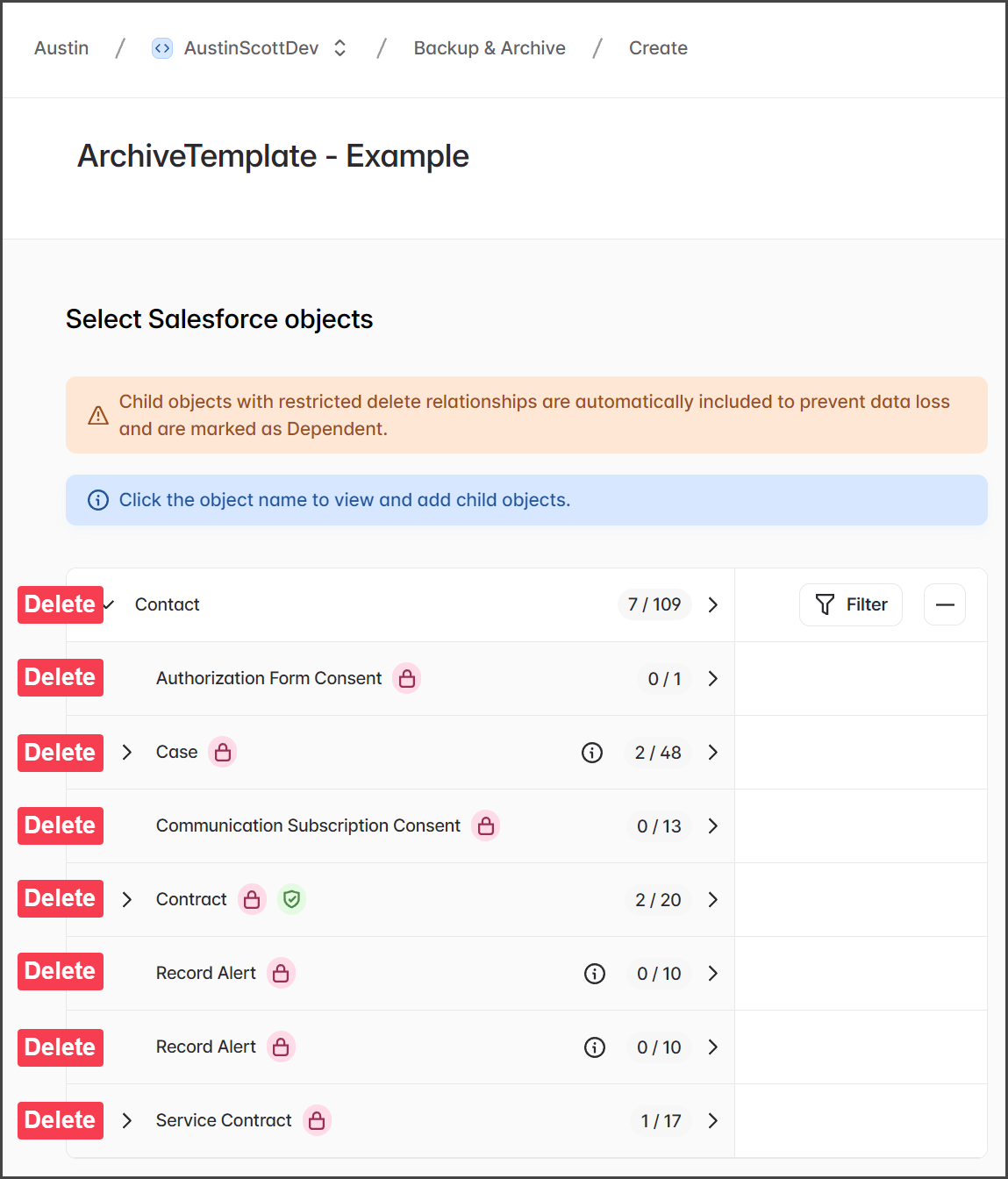 Austin / AustinScottDev / Backup & Archive / Create

ArchiveTemplate - Example

Select Salesforce objects

Child objects with restricted delete relationships are automatically included to prevent data loss and are marked as Dependent.

Click the object name to view and add child objects.

Delete Contact 7 / 109

Filter

Delete Authorization Form Consent 0 / 1

Delete Case 2 / 48

Delete Communication Subscription Consent 0 / 13

Delete Contract 2 / 20

Delete Record Alert 0 / 10

Delete Record Alert 0 / 10

Delete Service Contract 1 / 17